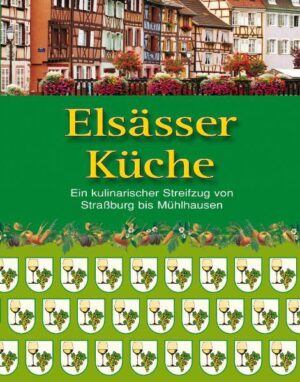 Elsässer Küche

Ein kulinarischer Streifzug von Straßburg bis Mühlhausen